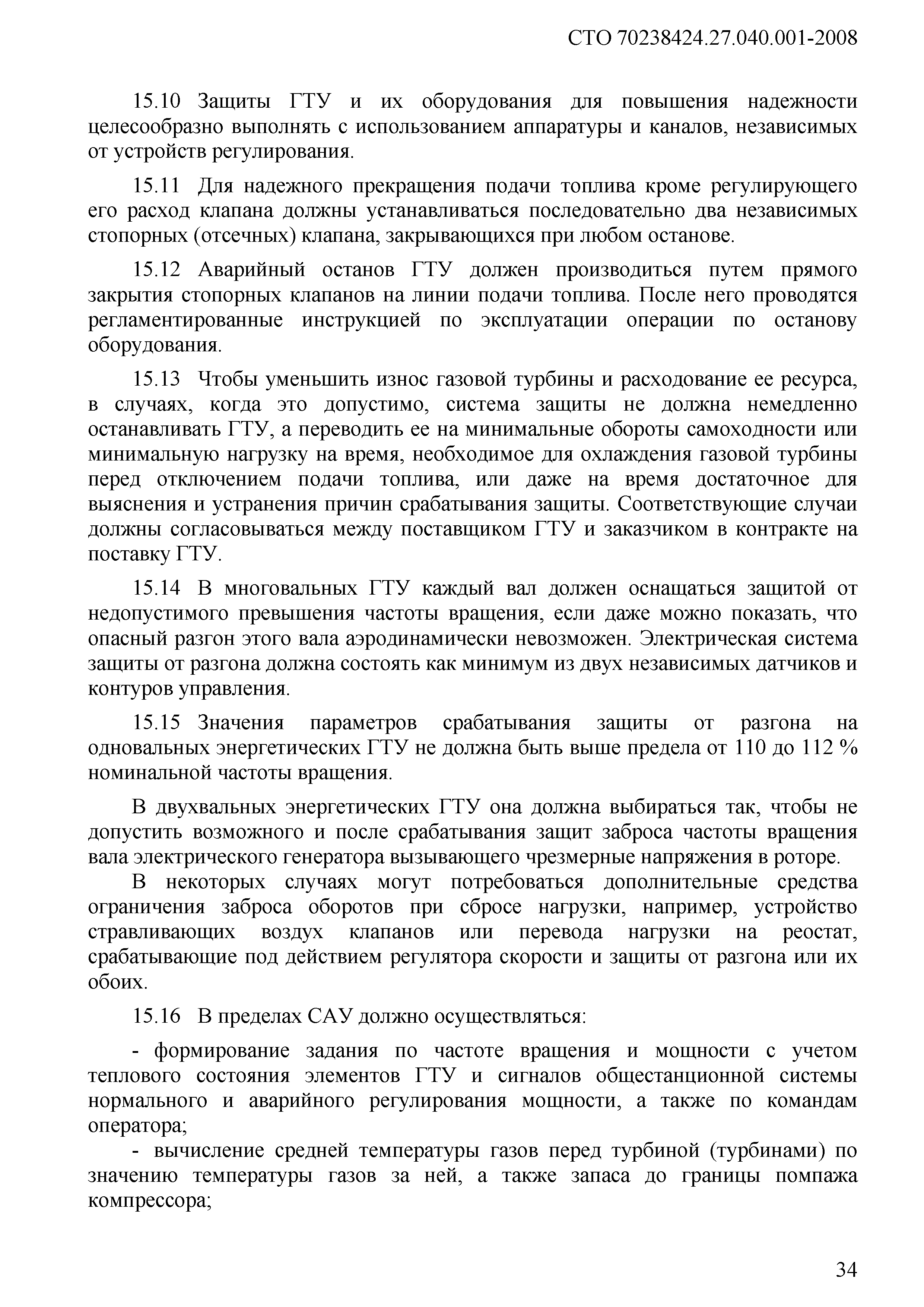 СТО 70238424.27.040.001-2008

15.10 Защиты ГТУ и их оборудования для повышения надежности целесообразно выполнять с использованием аппаратуры и каналов, независимых от устройств регулирования.

15.11 Для надежного прекращения подачи топлива кроме регулирующего его расход клапана должны устанавливаться последовательно два независимых стопорных (отсечных) клапана, закрывающихся при любом останове.

15.12 Аварийный останов ГТУ должен производиться путем прямого закрытия стопорных клапанов на линии подачи топлива. После него проводятся регламентированные инструкцией по эксплуатации операции по останову оборудования.

15.13 Чтобы уменьшить износ газовой турбины и расходование ее ресурса, в случаях, когда это допустимо, система защиты не должна немедленно останавливать ГТУ, а переводить ее на минимальные обороты самоходности или минимальную нагрузку на время, необходимое для охлаждения газовой турбины перед отключением подачи топлива, или даже на время достаточное для выяснения и устранения причин срабатывания защиты. Соответствующие случаи должны согласовываться между поставщиком ГТУ и заказчиком в контракте на поставку ГТУ.

15.14 В многовальных ГТУ каждый вал должен оснащаться защитой от недопустимого превышения частоты вращения, если даже можно показать, что опасный разгон этого вала аэродинамически невозможен. Электрическая система защиты от разгона должна состоять как минимум из двух независимых датчиков и контуров управления.

15.15 Значения параметров срабатывания защиты от разгона на одновальных энергетических ГТУ не должна быть выше предела от 110 до 112 % номинальной частоты вращения.

В двухвальных энергетических ГТУ она должна выбираться так, чтобы не допустить возможного и после срабатывания защит заброса частоты вращения вала электрического генератора вызывающего чрезмерные напряжения в роторе.

В некоторых случаях могут потребоваться дополнительные средства ограничения заброса оборотов при сбросе нагрузки, например, устройство стравливающих воздух клапанов или перевода нагрузки на реостат, срабатывающие под действием регулятора скорости и защиты от разгона или их обоих.

15.16 В пределах САУ должно осуществляться:

- формирование задания по частоте вращения и мощности с учетом теплового состояния элементов ГТУ и сигналов общестанционной системы нормального и аварийного регулирования мощности, а также по командам оператора;

- вычисление средней температуры газов перед турбиной (турбинами) по значению температуры газов за ней, а также запаса до границы помпажа компрессора;

34